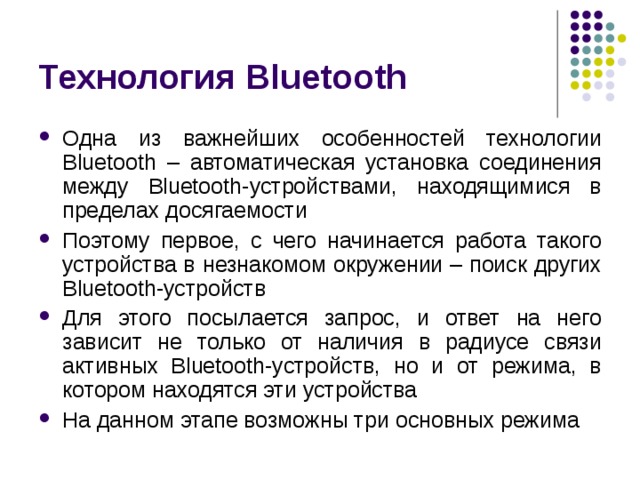 Технология Bluetooth

• Одна из важнейших особенностей технологии Bluetooth – автоматическая установка соединения между Bluetooth-устройствами, находящимися в пределах досягаемости

• Поэтому первое, с чего начинается работа такого устройства в незнакомом окружении – поиск других Bluetooth-устройств

• Для этого посылается запрос, и ответ на него зависит не только от наличия в радиусе связи активных Bluetooth-устройств, но и от режима, в котором находятся эти устройства

• На данном этапе возможны три основных режима